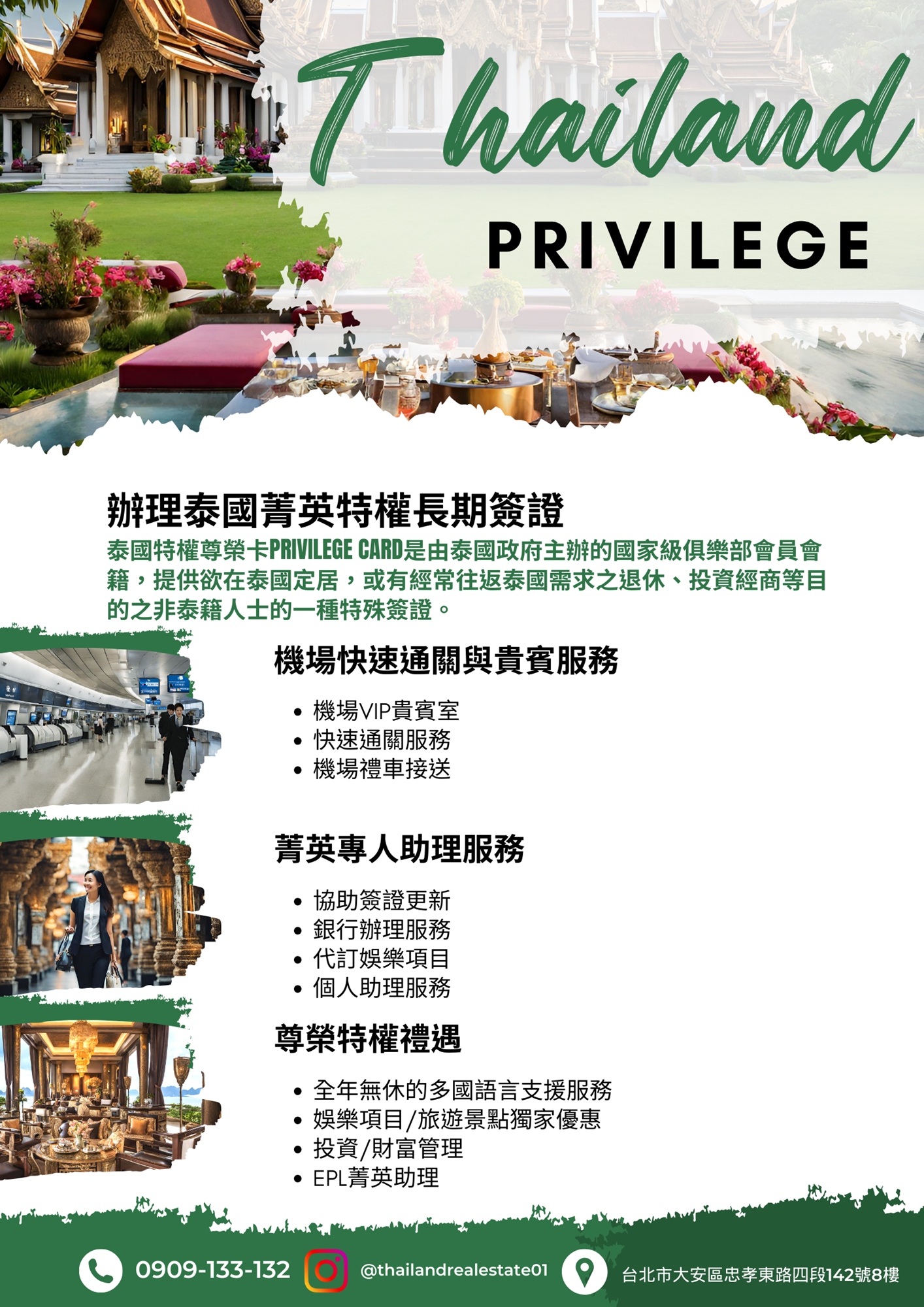 Thailand

PRIVILEGE

辦理泰國菁英特權長期簽證

泰國特權尊榮卡PRIVILEGE CARD是由泰國政府主辦的國家級俱樂部會員會籍，提供欲在泰國定居，或有經常往返泰國需求之退休、投資經商等目的之非泰籍人士的一種特殊簽證。

機場快速通關與貴賓服務

• 機場VIP貴賓室
• 快速通關服務
• 機場禮車接送

菁英專人助理服務

• 協助簽證更新
• 銀行辦理服務
• 代訂娛樂項目
• 個人助理服務

尊榮特權禮遇

• 全年無休的多國語言支援服務
• 娛樂項目/旅遊景點獨家優惠
• 投資/財富管理
• EPL菁英助理

0909-133-132 @thailandrealestate01 台北市大安區忠孝東路四段142號8樓